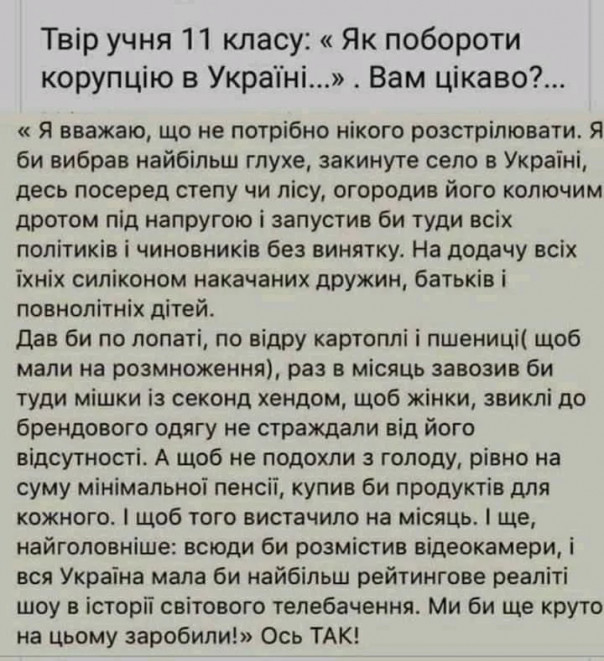 Твір учня 11 класу: « Як побороти корупцію в Україні...» . Вам цікаво?...

« Я вважаю, що не потрібно нікого розстрілювати. Я би вибрав найбільш глухе, закинуте село в Україні, десь посеред степу чи лісу, огородив його колючим дротом під напругою і запустив би туди всіх політиків і чиновників без винятку. На додачу всіх їхніх силіконом накачаних дружин, батьків і повнолітніх дітей.
Дав би по лопаті, по відру картоплі і пшениці( щоб мали на розмноження), раз в місяць завозив би туди мішки із секонд хендом, щоб жінки, звиклі до брендового одягу не страждали від його відсутності. А щоб не подохли з голоду, рівно на суму мінімальної пенсії, купив би продуктів для кожного. І щоб того вистачило на місяць. І ще, найголовніше: всюди би розмістив відеокамери, і вся Україна мала би найбільш рейтингове реаліті шоу в історії світового телебачення. Ми би ще круто на цьому заробили!» Ось ТАК!